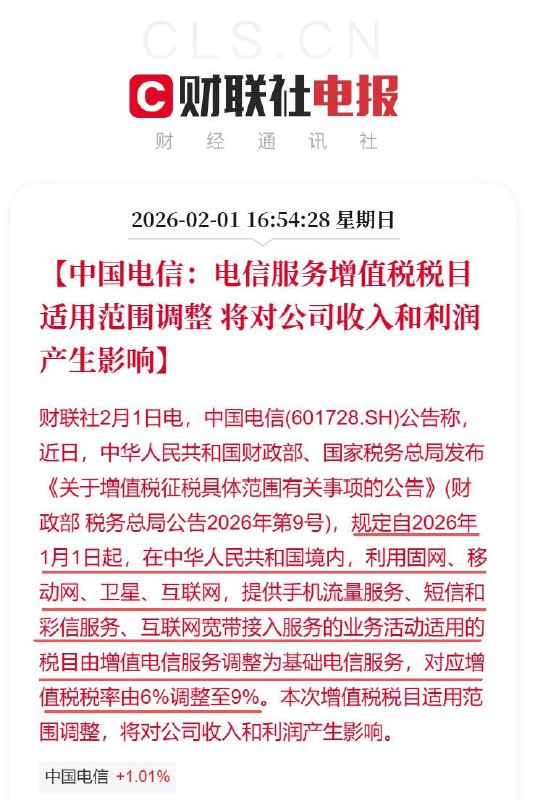 CLS.CN

财联社电报

财 经 通 讯 社

2026-02-01 16:54:28 星期日

【中国电信：电信服务增值税税目适用范围调整 将对公司收入和利润产生影响】

财联社2月1日电，中国电信(601728.SH)公告称，近日，中华人民共和国财政部、国家税务总局发布《关于增值税征税具体范围有关事项的公告》(财政部 税务总局公告2026年第9号)，规定自2026年1月1日起，在中华人民共和国境内，利用固网、移动网、卫星、互联网，提供手机流量服务、短信和彩信服务、互联网宽带接入服务的业务活动适用的税目由增值电信服务调整为基础电信服务，对应增值税税率由6%调整至9%。本次增值税税目适用范围调整，将对公司收入和利润产生影响。

中国电信 +1.01%